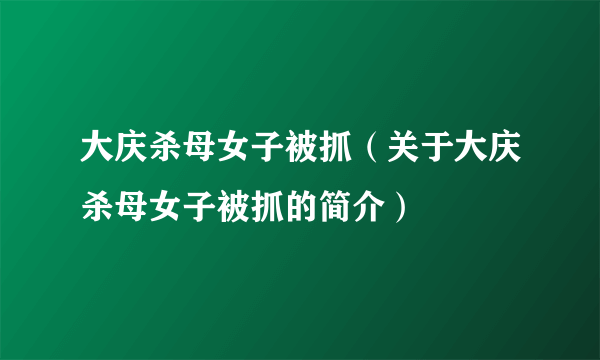 大庆杀母女子被抓（关于大庆杀母女子被抓的简介）